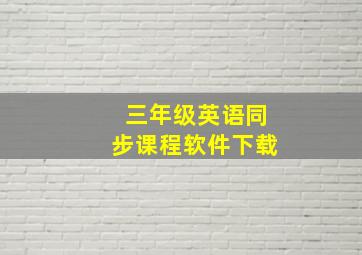 三年级英语同步课程软件下载